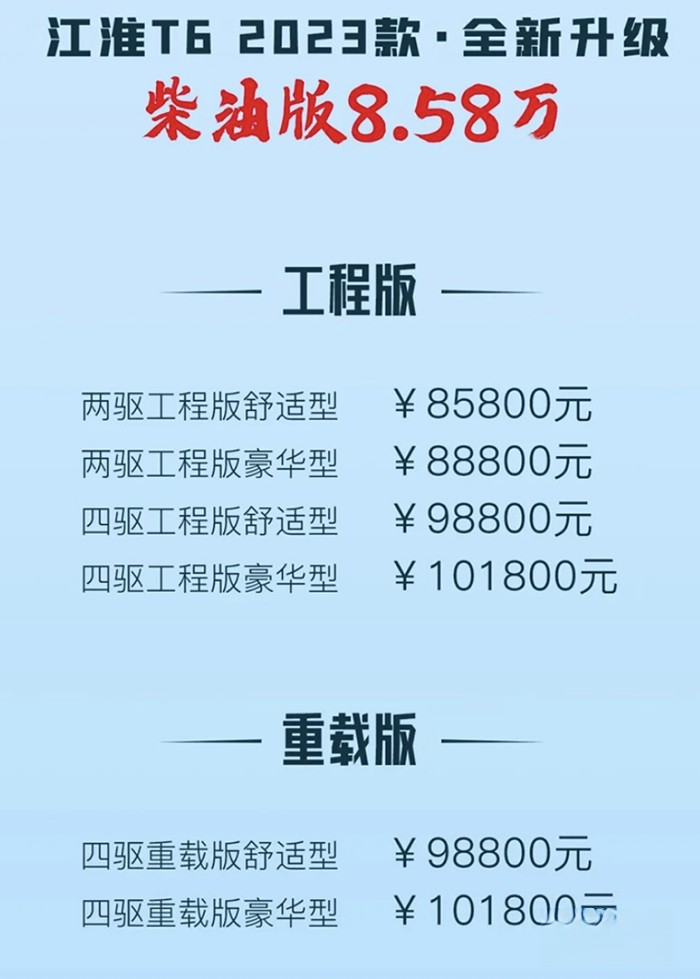 江淮T6 2023款·全新升级
柴油版8.58万

工程版

两驱工程版舒适型 ￥85800元
两驱工程版豪华型 ￥88800元
四驱工程版舒适型 ￥98800元
四驱工程版豪华型 ￥101800元

重载版

四驱重载版舒适型 ￥98800元
四驱重载版豪华型 ￥101800元